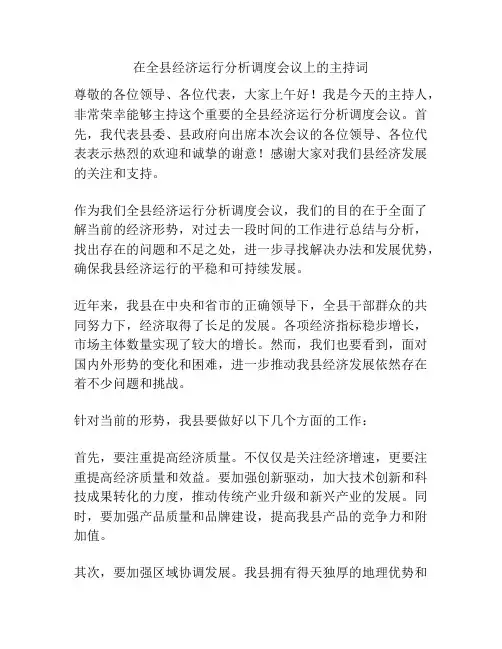 在全县经济运行分析调度会议上的主持词

尊敬的各位领导、各位代表，大家上午好！我是今天的主持人，非常荣幸能够主持这个重要的全县经济运行分析调度会议。首先，我代表县委、县政府向出席本次会议的各位领导、各位代表表示热烈的欢迎和诚挚的谢意！感谢大家对我们县经济发展的关注和支持。

作为我们全县经济运行分析调度会议，我们的目的在于全面了解当前的经济形势，对过去一段时间的工作进行总结与分析，找出存在的问题和不足之处，进一步寻找解决办法和发展优势，确保我县经济运行的平稳和可持续发展。

近年来，我县在中央和省市的正确领导下，全县干部群众的共同努力下，经济取得了长足的发展。各项经济指标稳步增长，市场主体数量实现了较大的增长。然而，我们也要看到，面对国内外形势的变化和困难，进一步推动我县经济发展依然存在着不少问题和挑战。

针对当前的形势，我县要做好以下几个方面的工作：

首先，要注重提高经济质量。不仅仅是关注经济增速，更要注重提高经济质量和效益。要加强创新驱动，加大技术创新和科技成果转化的力度，推动传统产业升级和新兴产业的发展。同时，要加强产品质量和品牌建设，提高我县产品的竞争力和附加值。

其次，要加强区域协调发展。我县拥有得天独厚的地理优势和